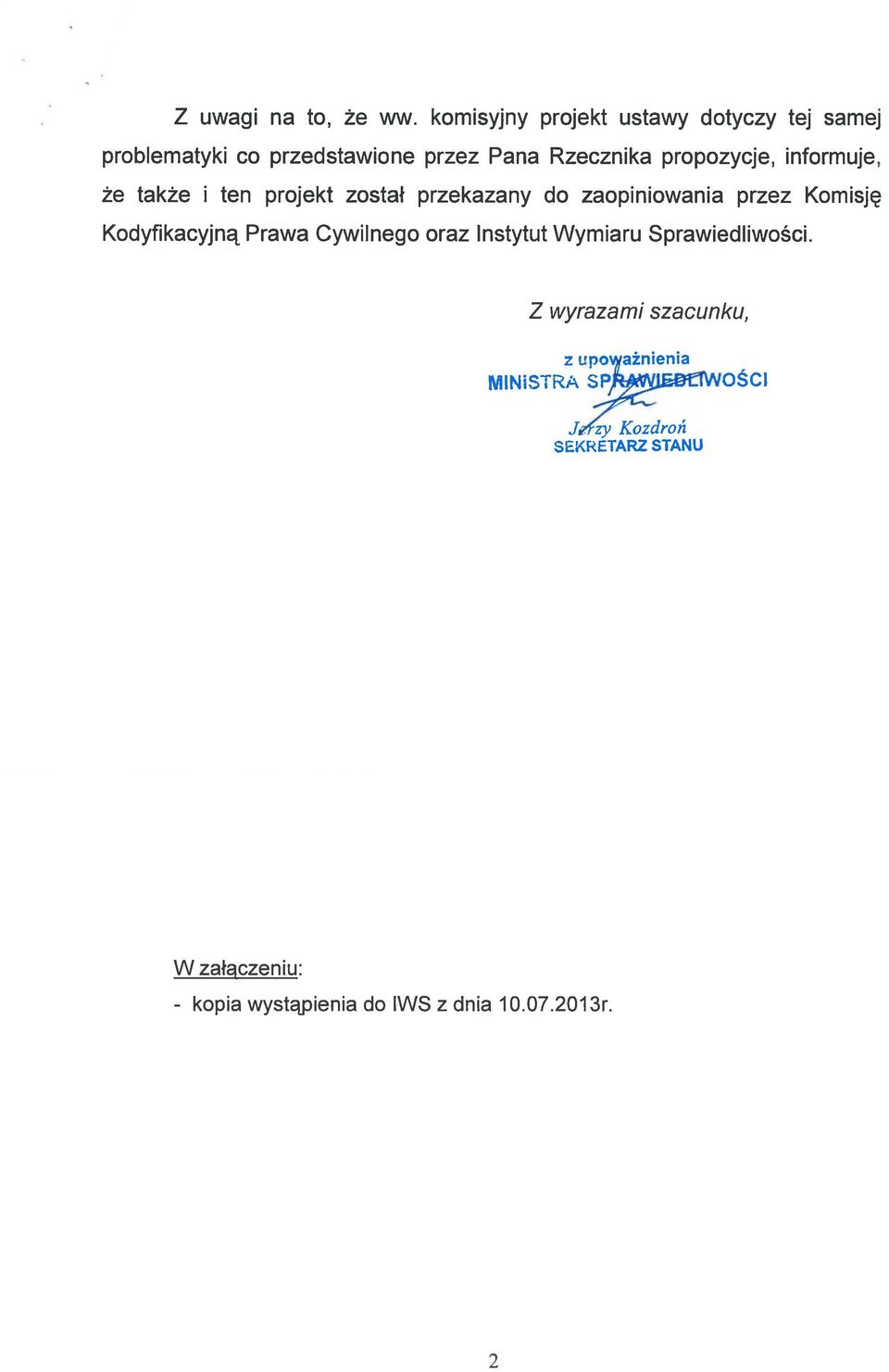 Z uwagi na to, że ww. komisyjny projekt ustawy dotyczy tej samej problematyki co przedstawione przez Pana Rzecznika propozycje, informuje, że także i ten projekt został przekazany do zaopiniowania przez Komisję Kodyfikacyjną Prawa Cywilnego oraz Instytut Wymiaru Sprawiedliwości.

Z wyrazami szacunku,

z upoważnienia
MINISTRA SPRAWIEDLIWOŚCI
Jerzy Kozdroń
SEKRETARZ STANU

W załączeniu:
- kopia wystąpienia do IWS z dnia 10.07.2013r.

2